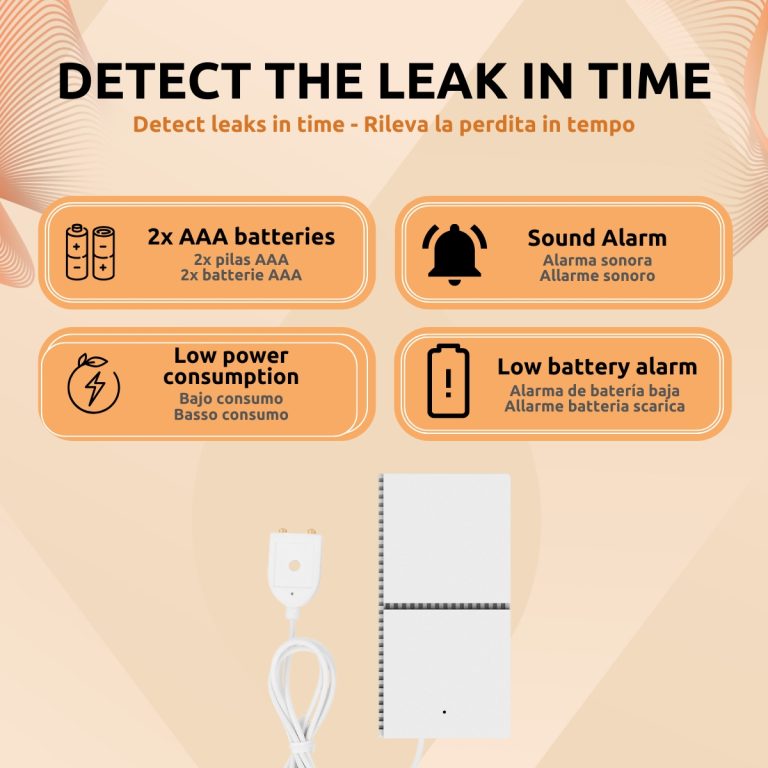 DETECT THE LEAK IN TIME
Detect leaks in time - Rileva la perdita in tempo

2x AAA batteries
2x pilas AAA
2x batterie AAA

Sound Alarm
Alarma sonora
Allarme sonoro

Low power consumption
Bajo consumo
Basso consumo

Low battery alarm
Alarma de batería baja
Allarme batteria scarica